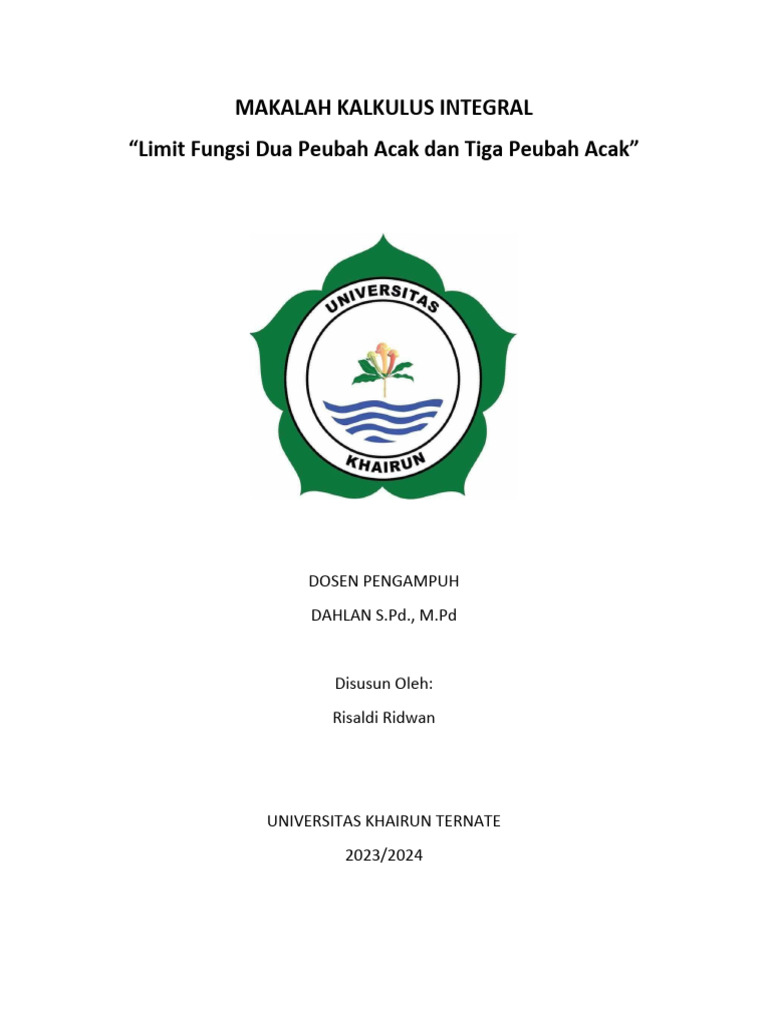 MAKALAH KALKULUS INTEGRAL

“Limit Fungsi Dua Peubah Acak dan Tiga Peubah Acak”

UNIVERSITAS

KHAIRUN

DOSEN PENGAMPUH

DAHLAN S.Pd., M.Pd

Disusun Oleh:

Risaldi Ridwan

UNIVERSITAS KHAIRUN TERNATE

2023/2024